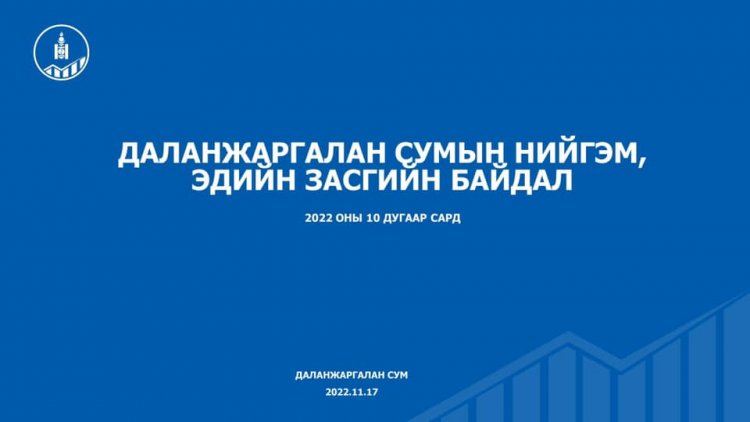 ДАЛАНЖАРГАЛАН СУМЫН НИЙГЭМ, ЭДИЙН ЗАСГИЙН БАЙДАЛ

2022 ОНЫ 10 ДУГААР САРД

ДАЛАНЖАРГАЛАН СУМ

2022.11.17